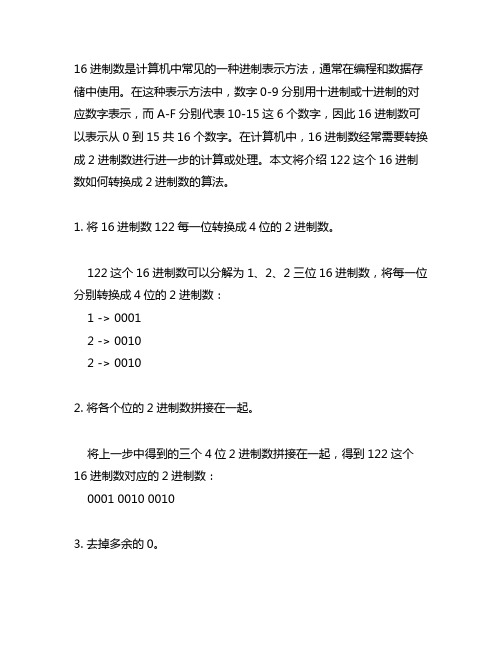 16 进制数是计算机中常见的一种进制表示方法，通常在编程和数据存储中使用。在这种表示方法中，数字 0-9 分别用十进制或十进制的对应数字表示，而 A-F 分别代表 10-15 这 6 个数字，因此 16 进制数可以表示从 0 到 15 共 16 个数字。在计算机中，16 进制数经常需要转换成 2 进制数进行进一步的计算或处理。本文将介绍 122 这个 16 进制数如何转换成 2 进制数的算法。

1. 将 16 进制数 122 每一位转换成 4 位的 2 进制数。

122 这个 16 进制数可以分解为 1、2、2 三位 16 进制数，将每一位分别转换成 4 位的 2 进制数：

1 -> 0001

2 -> 0010

2 -> 0010

2. 将各个位的 2 进制数拼接在一起。

将上一步中得到的三个 4 位 2 进制数拼接在一起，得到 122 这个 16 进制数对应的 2 进制数：

0001 0010 0010

3. 去掉多余的 0。